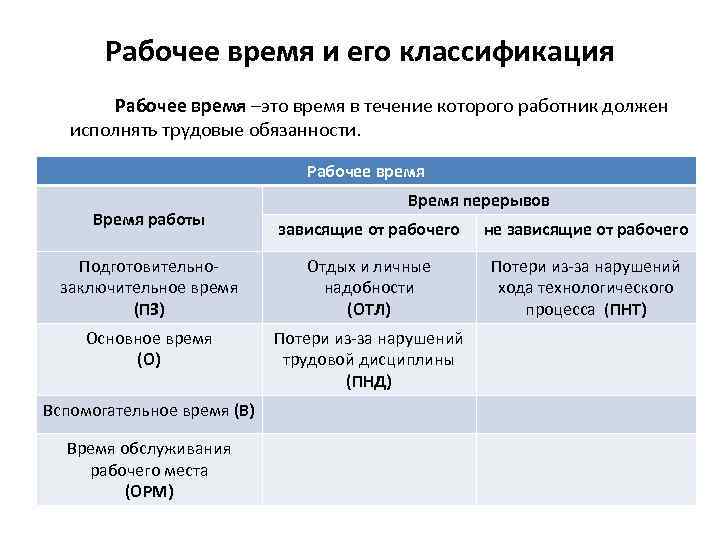 Рабочее время и его классификация

Рабочее время –это время в течение которого работник должен исполнять трудовые обязанности.

| Рабочее время | | |
|---|---|---|
| Время работы | Время перерывов | |
| | зависящие от рабочего | не зависящие от рабочего |
| Подготовительно-заключительное время (ПЗ) | Отдых и личные надобности (ОТЛ) | Потери из-за нарушений хода технологического процесса (ПНТ) |
| Основное время (О) | Потери из-за нарушений трудовой дисциплины (ПНД) | |
| Вспомогательное время (В) | | |
| Время обслуживания рабочего места (ОРМ) | | |